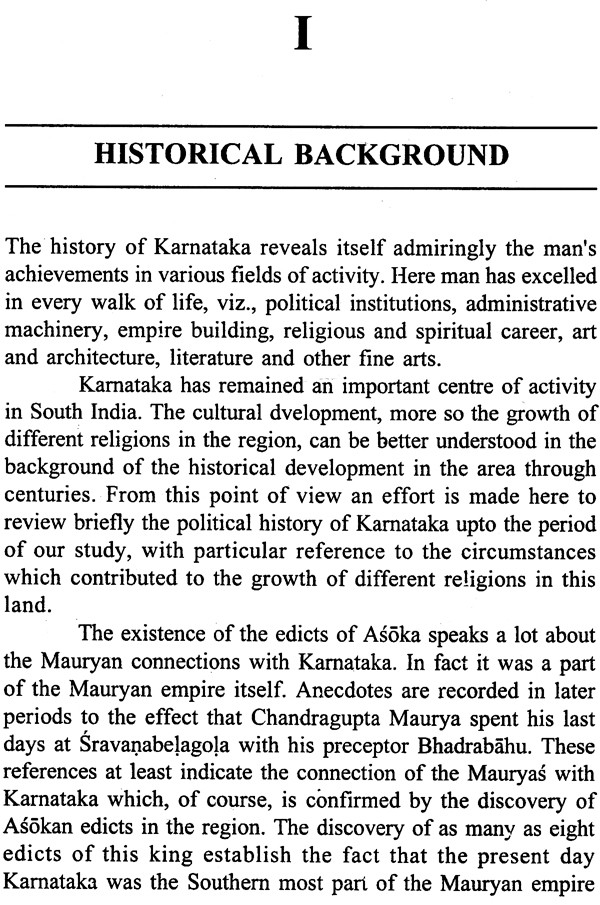 I

HISTORICAL BACKGROUND

The history of Karnataka reveals itself admiringly the man's achievements in various fields of activity. Here man has excelled in every walk of life, viz., political institutions, administrative machinery, empire building, religious and spiritual career, art and architecture, literature and other fine arts.

Karnataka has remained an important centre of activity in South India. The cultural dvelopment, more so the growth of different religions in the region, can be better understood in the background of the historical development in the area through centuries. From this point of view an effort is made here to review briefly the political history of Karnataka upto the period of our study, with particular reference to the circumstances which contributed to the growth of different religions in this land.

The existence of the edicts of Aśōka speaks a lot about the Mauryan connections with Karnataka. In fact it was a part of the Mauryan empire itself. Anecdotes are recorded in later periods to the effect that Chandragupta Maurya spent his last days at Śravaṇabeḷagoḷa with his preceptor Bhadrabāhu. These references at least indicate the connection of the Mauryaś with Karnataka which, of course, is confirmed by the discovery of Aśōkan edicts in the region. The discovery of as many as eight edicts of this king establish the fact that the present day Karnataka was the Southern most part of the Mauryan empire